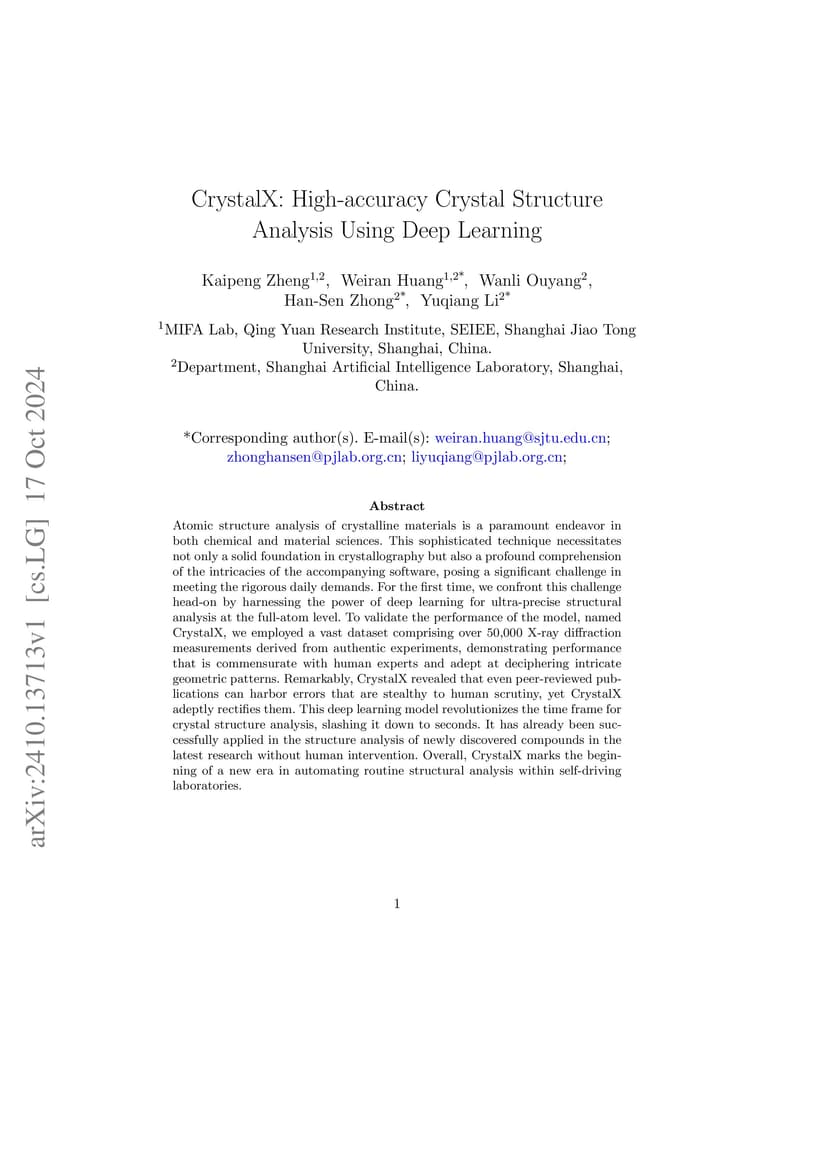 arXiv:2410.13713v1 [cs.LG] 17 Oct 2024

CrystalX: High-accuracy Crystal Structure Analysis Using Deep Learning

Kaipeng Zheng$^{1,2}$, Weiran Huang$^{1,2*}$, Wanli Ouyang$^{2}$, Han-Sen Zhong$^{2*}$, Yuqiang Li$^{2*}$

$^{1}$MIFA Lab, Qing Yuan Research Institute, SEIEE, Shanghai Jiao Tong University, Shanghai, China.
$^{2}$Department, Shanghai Artificial Intelligence Laboratory, Shanghai, China.

*Corresponding author(s). E-mail(s): weiran.huang@sjtu.edu.cn; zhonghansen@pjlab.org.cn; liyuqiang@pjlab.org.cn;

Abstract

Atomic structure analysis of crystalline materials is a paramount endeavor in both chemical and material sciences. This sophisticated technique necessitates not only a solid foundation in crystallography but also a profound comprehension of the intricacies of the accompanying software, posing a significant challenge in meeting the rigorous daily demands. For the first time, we confront this challenge head-on by harnessing the power of deep learning for ultra-precise structural analysis at the full-atom level. To validate the performance of the model, named CrystalX, we employed a vast dataset comprising over 50,000 X-ray diffraction measurements derived from authentic experiments, demonstrating performance that is commensurate with human experts and adept at deciphering intricate geometric patterns. Remarkably, CrystalX revealed that even peer-reviewed publications can harbor errors that are stealthy to human scrutiny, yet CrystalX adeptly rectifies them. This deep learning model revolutionizes the time frame for crystal structure analysis, slashing it down to seconds. It has already been successfully applied in the structure analysis of newly discovered compounds in the latest research without human intervention. Overall, CrystalX marks the beginning of a new era in automating routine structural analysis within self-driving laboratories.

1